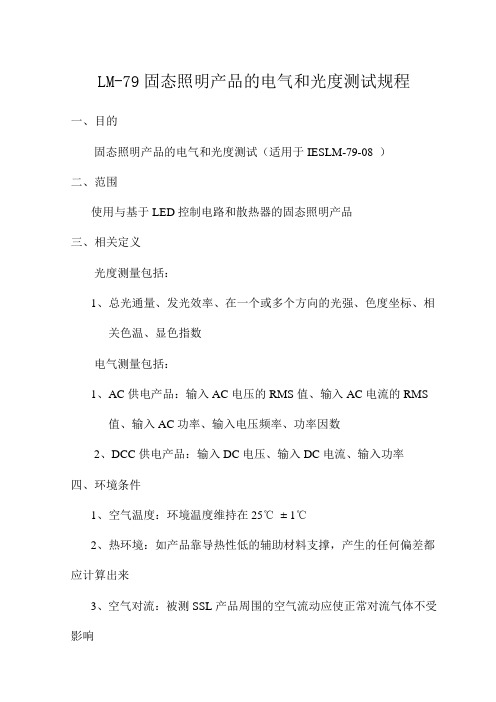 LM-79 固态照明产品的电气和光度测试规程

一、目的

固态照明产品的电气和光度测试（适用于 IESLM-79-08 ）

二、范围

使用与基于 LED 控制电路和散热器的固态照明产品

三、相关定义

光度测量包括：

1、总光通量、发光效率、在一个或多个方向的光强、色度坐标、相关色温、显色指数

电气测量包括：

1、AC 供电产品：输入 AC 电压的 RMS 值、输入 AC 电流的 RMS 值、输入 AC 功率、输入电压频率、功率因数

2、DCC 供电产品：输入 DC 电压、输入 DC 电流、输入功率

四、环境条件

1、空气温度：环境温度维持在 25℃ ±1℃

2、热环境：如产品靠导热性低的辅助材料支撑，产生的任何偏差都应计算出来

3、空气对流：被测 SSL 产品周围的空气流动应使正常对流气体不受影响